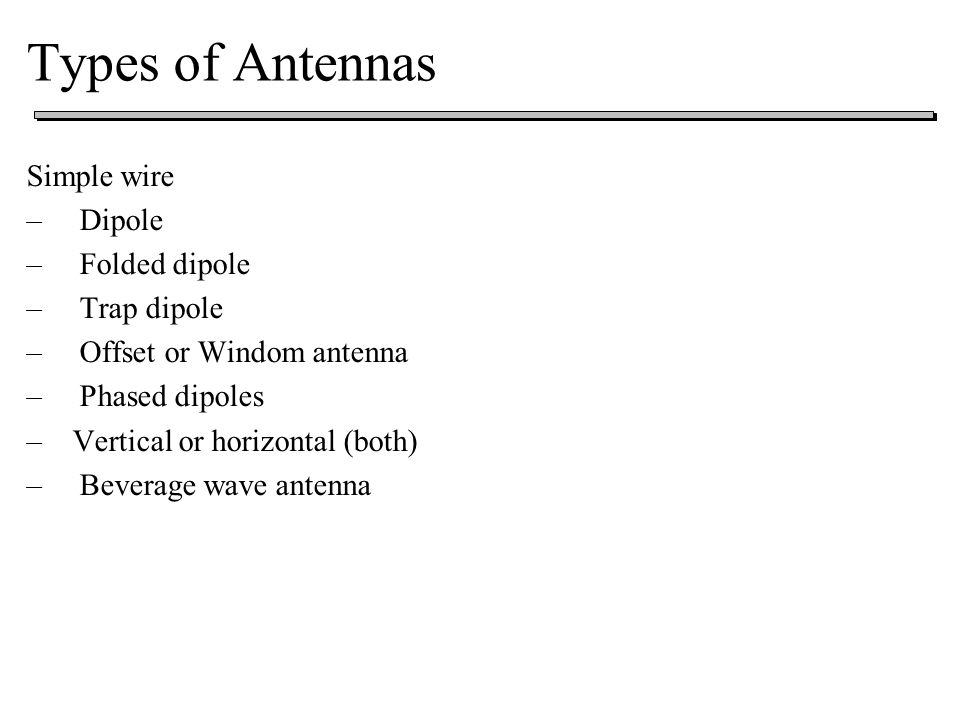 Types of Antennas

Simple wire
– Dipole
– Folded dipole
– Trap dipole
– Offset or Windom antenna
– Phased dipoles
– Vertical or horizontal (both)
– Beverage wave antenna